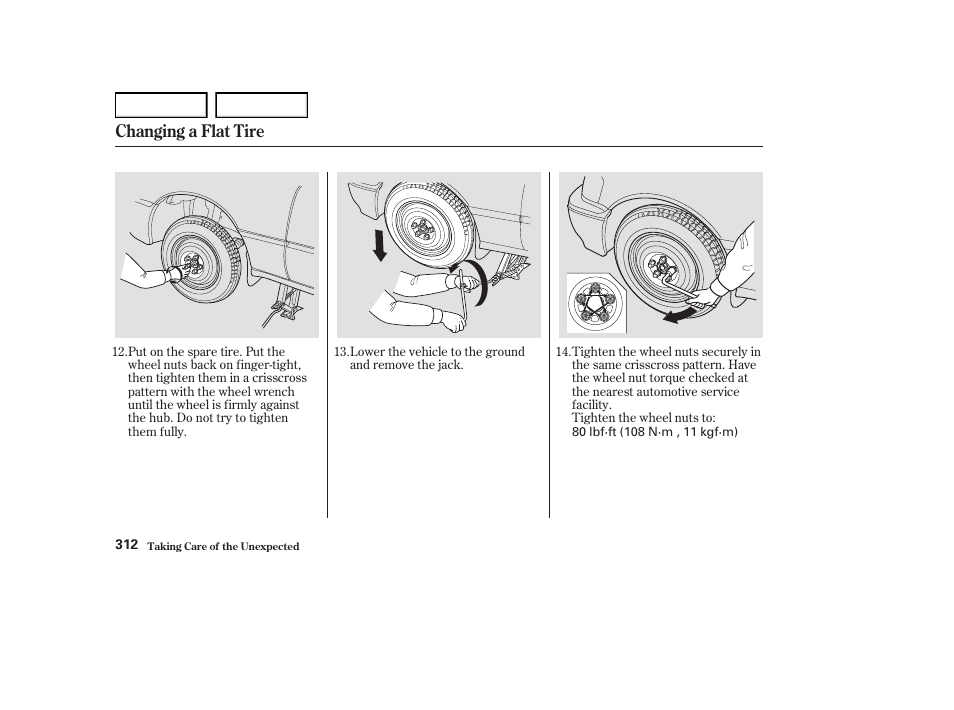 Changing a Flat Tire

12. Put on the spare tire. Put the wheel nuts back on finger-tight, then tighten them in a crisscross pattern with the wheel wrench until the wheel is firmly against the hub. Do not try to tighten them fully.

13. Lower the vehicle to the ground and remove the jack.

14. Tighten the wheel nuts securely in the same crisscross pattern. Have the wheel nut torque checked at the nearest automotive service facility.
Tighten the wheel nuts to:
80 lbf·ft (108 N·m , 11 kgf·m)

312 Taking Care of the Unexpected